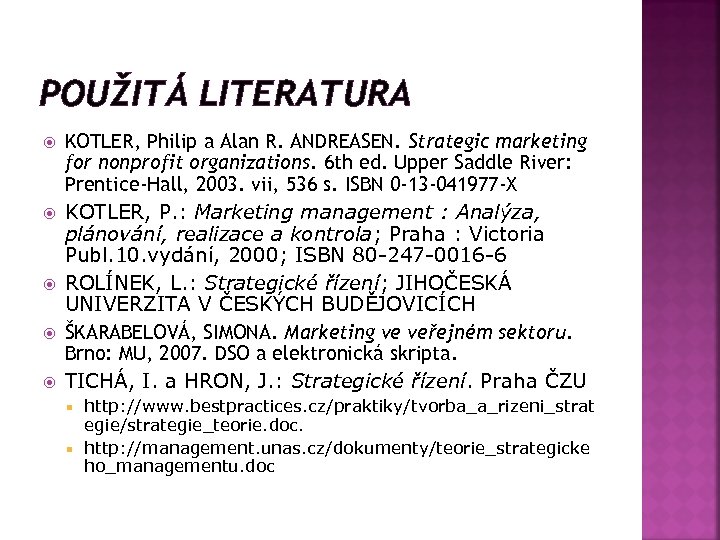 POUŽITÁ LITERATURA

KOTLER, Philip a Alan R. ANDREASEN. Strategic marketing for nonprofit organizations. 6th ed. Upper Saddle River: Prentice-Hall, 2003. vii, 536 s. ISBN 0-13-041977-X

KOTLER, P.: Marketing management : Analýza, plánování, realizace a kontrola; Praha : Victoria Publ.10.vydání, 2000; ISBN 80-247-0016-6

ROLÍNEK, L.: Strategické řízení; JIHOČESKÁ UNIVERZITA V ČESKÝCH BUDĚJOVICÍCH

ŠKARABELOVÁ, SIMONA. Marketing ve veřejném sektoru. Brno: MU, 2007. DSO a elektronická skripta.

TICHÁ, I. a HRON, J.: Strategické řízení. Praha ČZU

http://www.bestpractices.cz/praktiky/tvorba_a_rizeni_strategie/strategie_teorie.doc.

http://management.unas.cz/dokumenty/teorie_strategickeho_managementu.doc